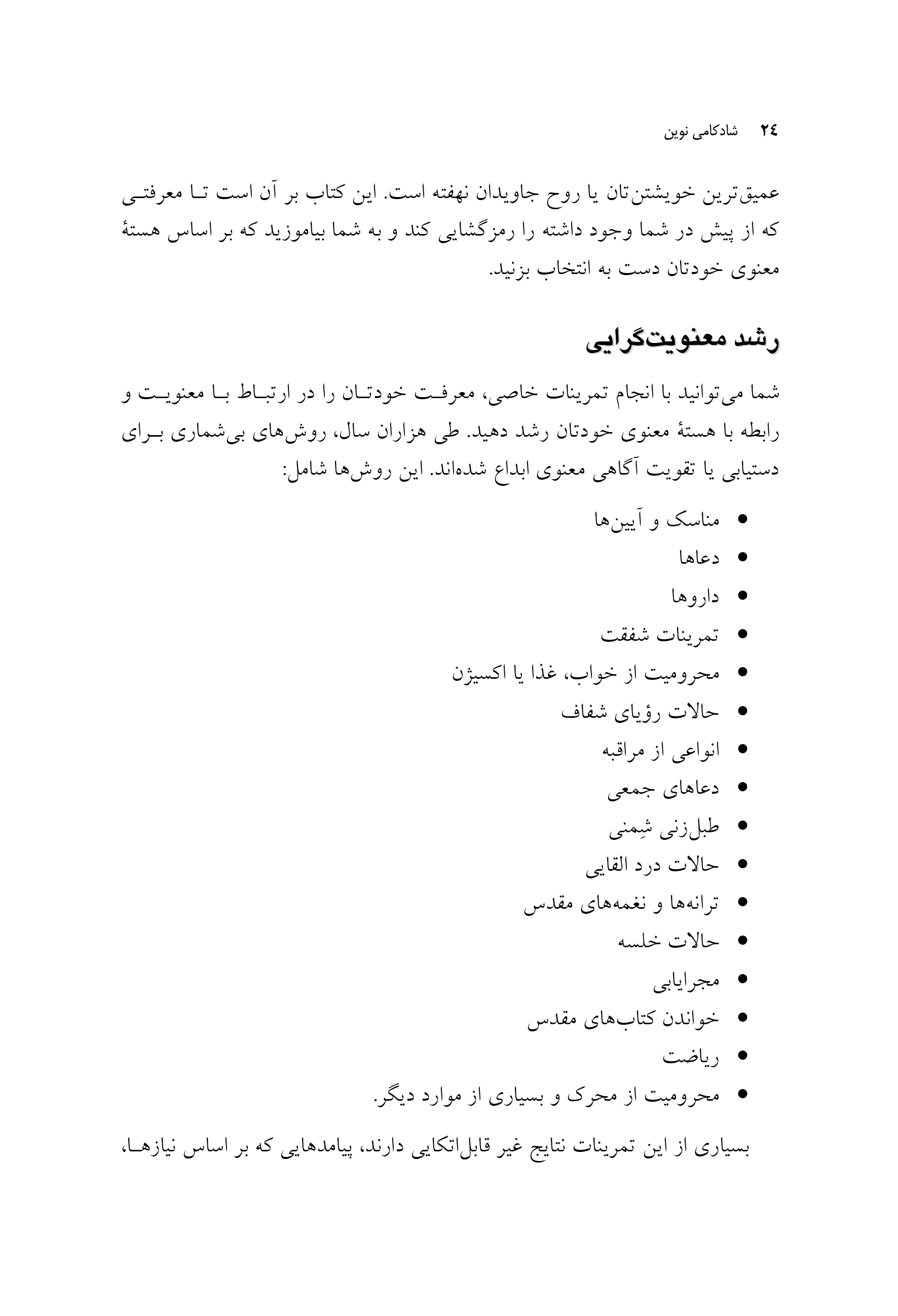 ۲٤ شادکامی نوین

عمیق‌ترین خویشتن‌تان یا روح جاویدان نهفته است. این کتاب بر آن است تا معرفتی که از پیش در شما وجود داشته را رمزگشایی کند و به شما بیاموزید که بر اساس هستهٔ معنوی خودتان دست به انتخاب بزنید.

رشد معنویت‌گرایی

شما می‌توانید با انجام تمرینات خاصی، معرفت خودتان را در ارتباط با معنویت و رابطه با هستهٔ معنوی خودتان رشد دهید. طی هزاران سال، روش‌های بی‌شماری برای دستیابی یا تقویت آگاهی معنوی ابداع شده‌اند. این روش‌ها شامل:

• مناسک و آیین‌ها
• دعاها
• داروها
• تمرینات شفقت
• محرومیت از خواب، غذا یا اکسیژن
• حالات رؤیای شفاف
• انواعی از مراقبه
• دعاهای جمعی
• طبل‌زنی شِمنی
• حالات درد القایی
• ترانه‌ها و نغمه‌های مقدس
• حالات خلسه
• مجرایابی
• خواندن کتاب‌های مقدس
• ریاضت
• محرومیت از محرک و بسیاری از موارد دیگر.

بسیاری از این تمرینات نتایج غیر قابل‌اتکایی دارند، پیامدهایی که بر اساس نیازها،